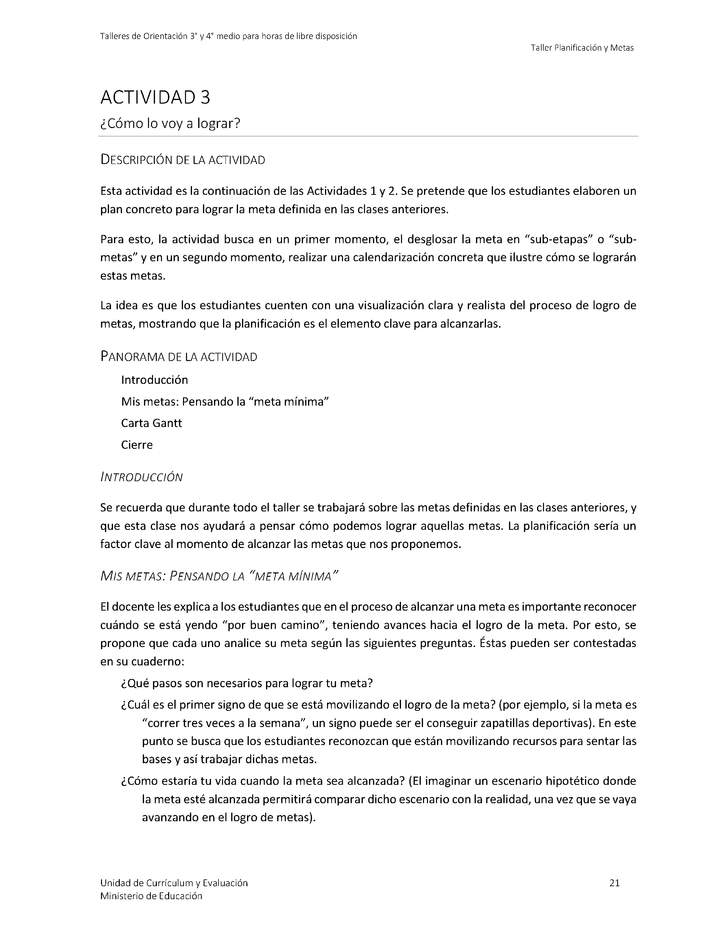 Talleres de Orientación 3° y 4° medio para horas de libre disposición

Taller Planificación y Metas

ACTIVIDAD 3

¿Cómo lo voy a lograr?

DESCRIPCIÓN DE LA ACTIVIDAD

Esta actividad es la continuación de las Actividades 1 y 2. Se pretende que los estudiantes elaboren un plan concreto para lograr la meta definida en las clases anteriores.

Para esto, la actividad busca en un primer momento, el desglosar la meta en "sub-etapas" o "sub-metas" y en un segundo momento, realizar una calendarización concreta que ilustre cómo se lograrán estas metas.

La idea es que los estudiantes cuenten con una visualización clara y realista del proceso de logro de metas, mostrando que la planificación es el elemento clave para alcanzarlas.

PANORAMA DE LA ACTIVIDAD

Introducción

Mis metas: Pensando la "meta mínima"

Carta Gantt

Cierre

INTRODUCCIÓN

Se recuerda que durante todo el taller se trabajará sobre las metas definidas en las clases anteriores, y que esta clase nos ayudará a pensar cómo podemos lograr aquellas metas. La planificación sería un factor clave al momento de alcanzar las metas que nos proponemos.

MIS METAS: PENSANDO LA "META MÍNIMA"

El docente les explica a los estudiantes que en el proceso de alcanzar una meta es importante reconocer cuándo se está yendo "por buen camino", teniendo avances hacia el logro de la meta. Por esto, se propone que cada uno analice su meta según las siguientes preguntas. Éstas pueden ser contestadas en su cuaderno:

¿Qué pasos son necesarios para lograr tu meta?

¿Cuál es el primer signo de que se está movilizando el logro de la meta? (por ejemplo, si la meta es "correr tres veces a la semana", un signo puede ser el conseguir zapatillas deportivas). En este punto se busca que los estudiantes reconozcan que están movilizando recursos para sentar las bases y así trabajar dichas metas.

¿Cómo estaría tu vida cuando la meta sea alcanzada? (El imaginar un escenario hipotético donde la meta esté alcanzada permitirá comparar dicho escenario con la realidad, una vez que se vaya avanzando en el logro de metas).

Unidad de Currículum y Evaluación
Ministerio de Educación

21